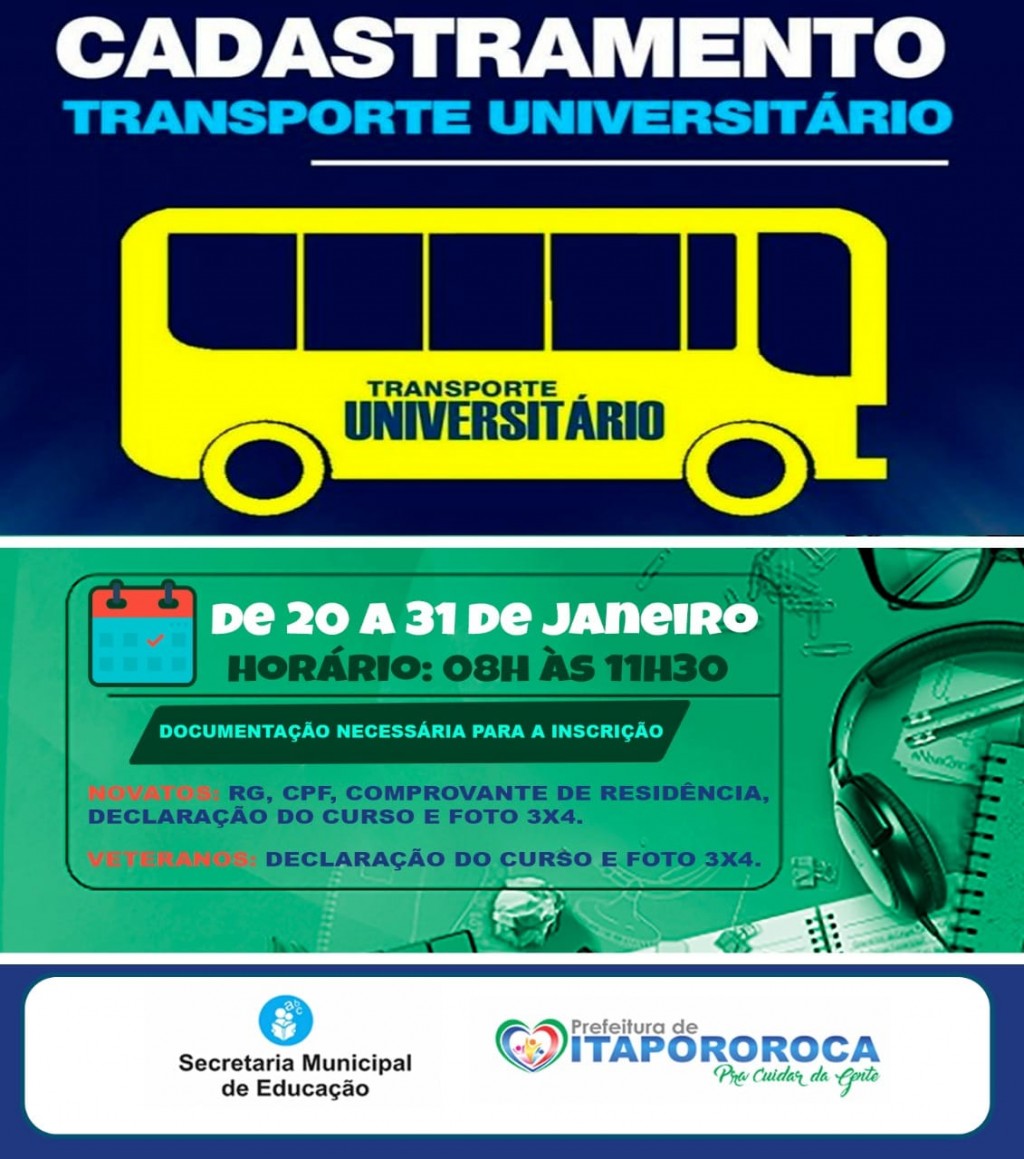 CADASTRAMENTO
TRANSPORTE UNIVERSITÁRIO

TRANSPORTE
UNIVERSITÁRIO

DE 20 A 31 DE JANEIRO
HORÁRIO: 08H ÀS 11H30

DOCUMENTAÇÃO NECESSÁRIA PARA A INSCRIÇÃO

NOVATOS: RG, CPF, COMPROVANTE DE RESIDÊNCIA, DECLARAÇÃO DO CURSO E FOTO 3X4.

VETERANOS: DECLARAÇÃO DO CURSO E FOTO 3X4.

Secretaria Municipal
de Educação

Prefeitura de
ITAPOROROCA
Pra Cuidar da Gente